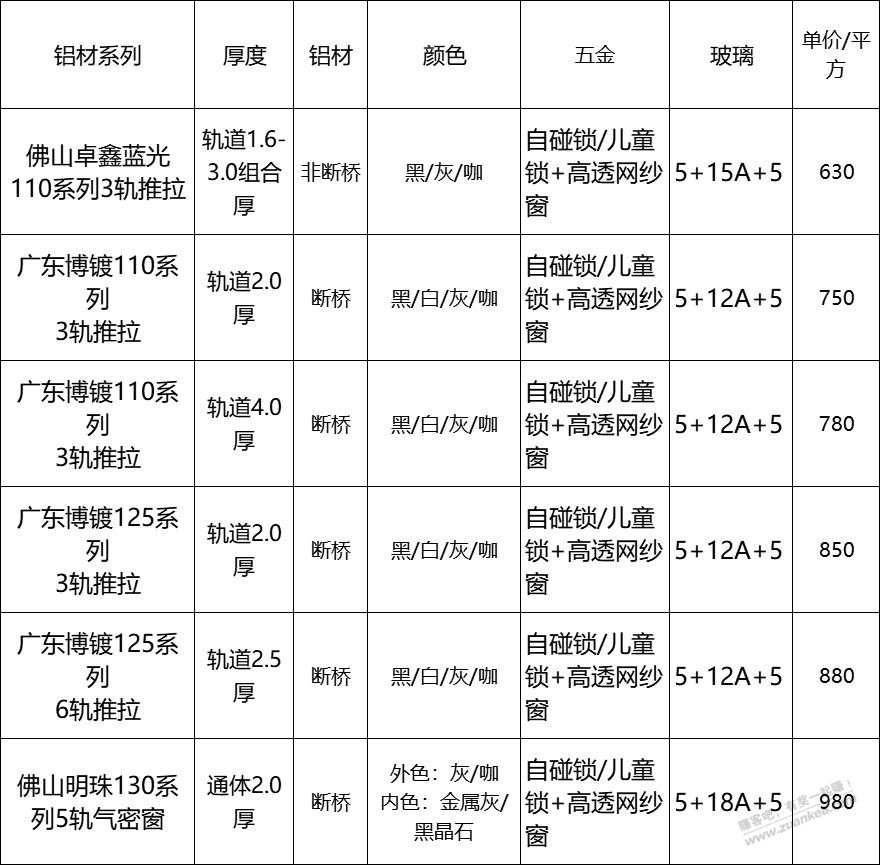 | 铝材系列 | 厚度 | 铝材 | 颜色 | 五金 | 玻璃 | 单价/平方 |
|---|---|---|---|---|---|---|
| 佛山卓鑫蓝光110系列3轨推拉 | 轨道1.6-3.0组合厚 | 非断桥 | 黑/灰/咖 | 自碰锁/儿童锁+高透网纱窗 | 5+15A+5 | 630 |
| 广东博镀110系列 3轨推拉 | 轨道2.0厚 | 断桥 | 黑/白/灰/咖 | 自碰锁/儿童锁+高透网纱窗 | 5+12A+5 | 750 |
| 广东博镀110系列 3轨推拉 | 轨道4.0厚 | 断桥 | 黑/白/灰/咖 | 自碰锁/儿童锁+高透网纱窗 | 5+12A+5 | 780 |
| 广东博镀125系列 3轨推拉 | 轨道2.0厚 | 断桥 | 黑/白/灰/咖 | 自碰锁/儿童锁+高透网纱窗 | 5+12A+5 | 850 |
| 广东博镀125系列 6轨推拉 | 轨道2.5厚 | 断桥 | 黑/白/灰/咖 | 自碰锁/儿童锁+高透网纱窗 | 5+12A+5 | 880 |
| 佛山明珠130系列5轨气密窗 | 通体2.0厚 | 断桥 | 外色：灰/咖 内色：金属灰/黑晶石 | 自碰锁/儿童锁+高透网纱窗 | 5+18A+5 | 980 |

赚客吧，有奖一起赚！ www.zuanke8.com